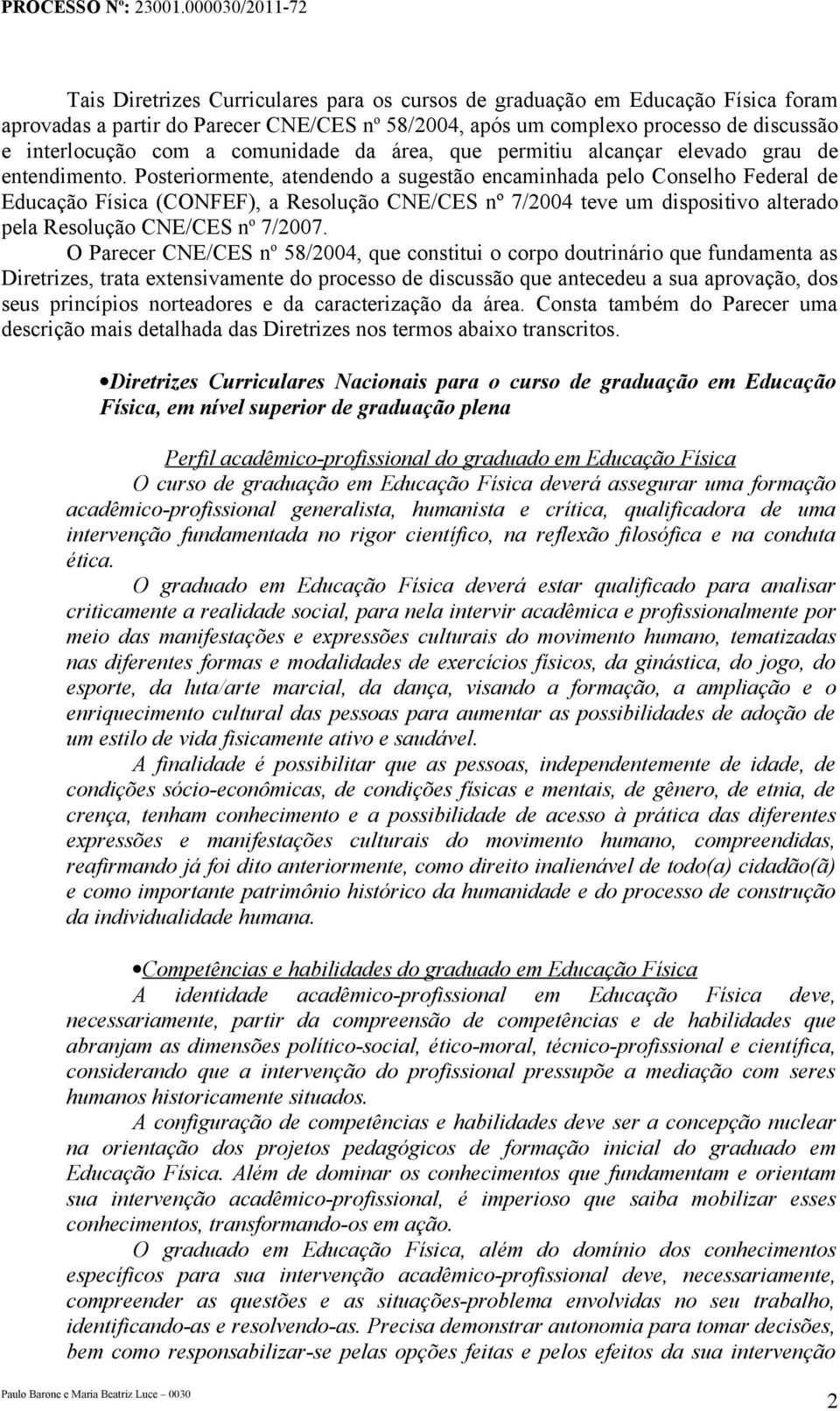 PROCESSO Nº: 23001.000030/2011-72

Tais Diretrizes Curriculares para os cursos de graduação em Educação Física foram aprovadas a partir do Parecer CNE/CES nº 58/2004, após um complexo processo de discussão e interlocução com a comunidade da área, que permitiu alcançar elevado grau de entendimento. Posteriormente, atendendo a sugestão encaminhada pelo Conselho Federal de Educação Física (CONFEF), a Resolução CNE/CES nº 7/2004 teve um dispositivo alterado pela Resolução CNE/CES nº 7/2007.

O Parecer CNE/CES nº 58/2004, que constitui o corpo doutrinário que fundamenta as Diretrizes, trata extensivamente do processo de discussão que antecedeu a sua aprovação, dos seus princípios norteadores e da caracterização da área. Consta também do Parecer uma descrição mais detalhada das Diretrizes nos termos abaixo transcritos.

•Diretrizes Curriculares Nacionais para o curso de graduação em Educação Física, em nível superior de graduação plena

Perfil acadêmico-profissional do graduado em Educação Física

O curso de graduação em Educação Física deverá assegurar uma formação acadêmico-profissional generalista, humanista e crítica, qualificadora de uma intervenção fundamentada no rigor científico, na reflexão filosófica e na conduta ética.

O graduado em Educação Física deverá estar qualificado para analisar criticamente a realidade social, para nela intervir acadêmica e profissionalmente por meio das manifestações e expressões culturais do movimento humano, tematizadas nas diferentes formas e modalidades de exercícios físicos, da ginástica, do jogo, do esporte, da luta/arte marcial, da dança, visando a formação, a ampliação e o enriquecimento cultural das pessoas para aumentar as possibilidades de adoção de um estilo de vida fisicamente ativo e saudável.

A finalidade é possibilitar que as pessoas, independentemente de idade, de condições sócio-econômicas, de condições físicas e mentais, de gênero, de etnia, de crença, tenham conhecimento e a possibilidade de acesso à prática das diferentes expressões e manifestações culturais do movimento humano, compreendidas, reafirmando já foi dito anteriormente, como direito inalienável de todo(a) cidadão(ã) e como importante patrimônio histórico da humanidade e do processo de construção da individualidade humana.

•Competências e habilidades do graduado em Educação Física

A identidade acadêmico-profissional em Educação Física deve, necessariamente, partir da compreensão de competências e de habilidades que abranjam as dimensões político-social, ético-moral, técnico-profissional e científica, considerando que a intervenção do profissional pressupõe a mediação com seres humanos historicamente situados.

A configuração de competências e habilidades deve ser a concepção nuclear na orientação dos projetos pedagógicos de formação inicial do graduado em Educação Física. Além de dominar os conhecimentos que fundamentam e orientam sua intervenção acadêmico-profissional, é imperioso que saiba mobilizar esses conhecimentos, transformando-os em ação.

O graduado em Educação Física, além do domínio dos conhecimentos específicos para sua intervenção acadêmico-profissional deve, necessariamente, compreender as questões e as situações-problema envolvidas no seu trabalho, identificando-as e resolvendo-as. Precisa demonstrar autonomia para tomar decisões, bem como responsabilizar-se pelas opções feitas e pelos efeitos da sua intervenção

Paulo Barone e Maria Beatriz Luce – 0030

2